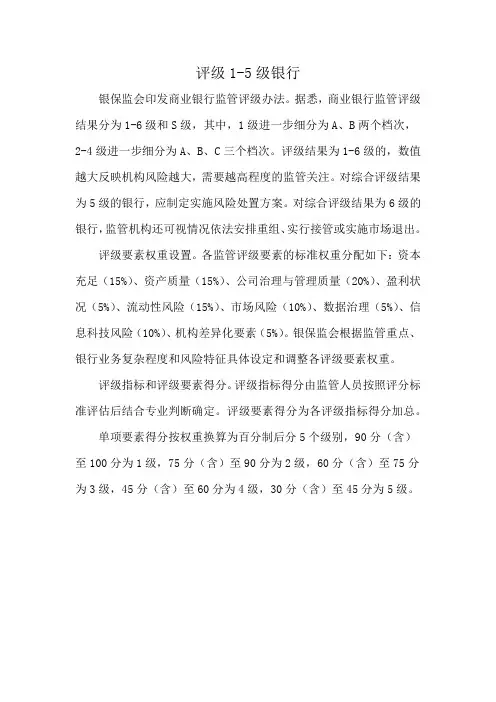 评级 1-5 级银行

银保监会印发商业银行监管评级办法。据悉，商业银行监管评级结果分为 1-6 级和 S 级，其中，1 级进一步细分为 A、B 两个档次，2-4 级进一步细分为 A、B、C 三个档次。评级结果为 1-6 级的，数值越大反映机构风险越大，需要越高程度的监管关注。对综合评级结果为 5 级的银行，应制定实施风险处置方案。对综合评级结果为 6 级的银行，监管机构还可视情况依法安排重组、实行接管或实施市场退出。

评级要素权重设置。各监管评级要素的标准权重分配如下：资本充足（15%）、资产质量（15%）、公司治理与管理质量（20%）、盈利状况（5%）、流动性风险（15%）、市场风险（10%）、数据治理（5%）、信息科技风险（10%）、机构差异化要素（5%）。银保监会根据监管重点、银行业务复杂程度和风险特征具体设定和调整各评级要素权重。

评级指标和评级要素得分。评级指标得分由监管人员按照评分标准评估后结合专业判断确定。评级要素得分为各评级指标得分加总。

单项要素得分按权重换算为百分制后分 5 个级别，90 分（含）至 100 分为 1 级，75 分（含）至 90 分为 2 级，60 分（含）至 75 分为 3 级，45 分（含）至 60 分为 4 级，30 分（含）至 45 分为 5 级。